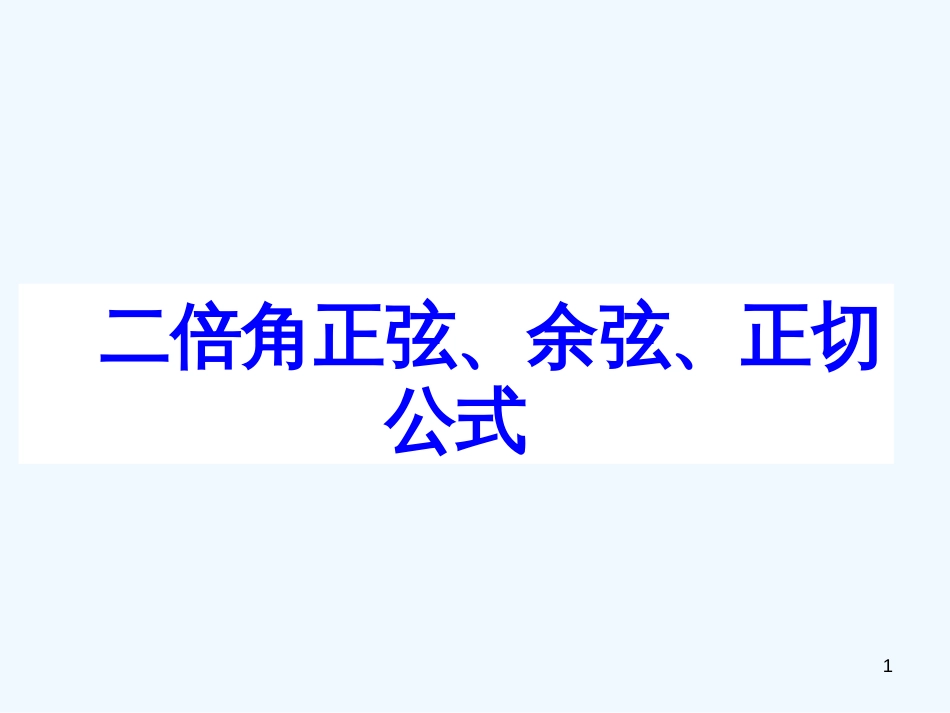 二倍角正弦、余弦、正切公式

1